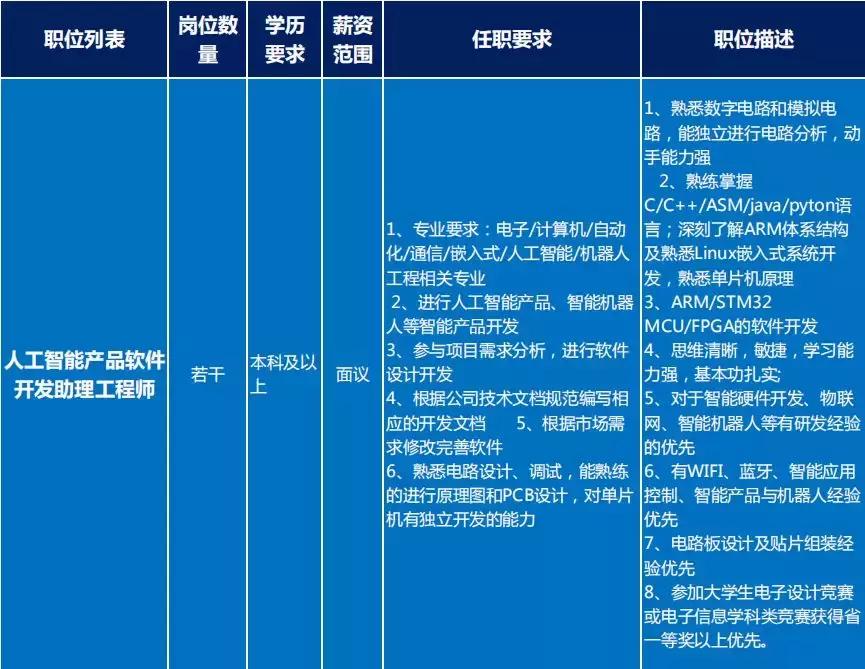 | 职位列表 | 岗位数量 | 学历要求 | 薪资范围 | 任职要求 | 职位描述 |
|---|---|---|---|---|---|
| 人工智能产品软件开发助理工程师 | 若干 | 本科及以上 | 面议 | 1、专业要求：电子/计算机/自动化/通信/嵌入式/人工智能/机器人工程相关专业 2、进行人工智能产品、智能机器人等智能产品开发 3、参与项目需求分析，进行软件设计开发 4、根据公司技术文档规范编写相应的开发文档 5、根据市场需求修改完善软件 6、熟悉电路设计、调试，能熟练的进行原理图和PCB设计，对单片机有独立开发的能力 | 1、熟悉数字电路和模拟电路，能独立进行电路分析，动手能力强 2、熟练掌握C/C++/ASM/java/pyton语言；深刻了解ARM体系结构及熟悉Linux嵌入式系统开发，熟悉单片机原理 3、ARM/STM32 MCU/FPGA的软件开发 4、思维清晰，敏捷，学习能力强，基本功扎实; 5、对于智能硬件开发、物联网、智能机器人等有研发经验的优先 6、有WIFI、蓝牙、智能应用控制、智能产品与机器人经验优先 7、电路板设计及贴片组装经验优先 8、参加大学生电子设计竞赛或电子信息学科类竞赛获得省一等奖以上优先。 |